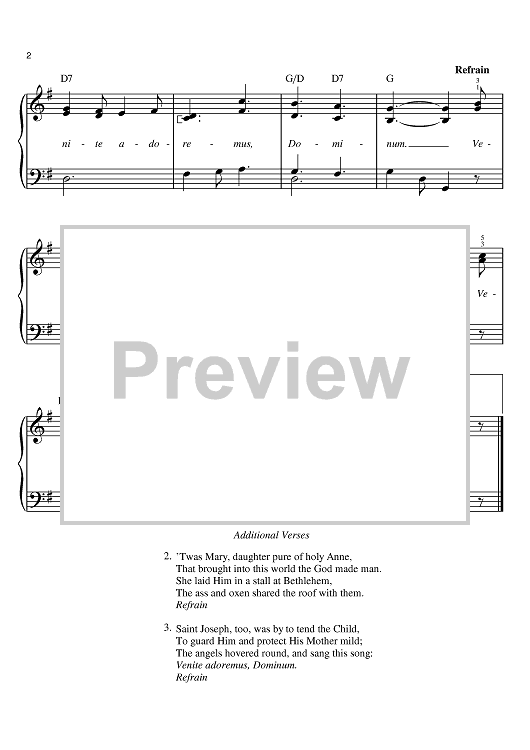 2

D7 G/D D7 G Refrain

3
1

ni - te a - do - re - mus, Do - mi - num. Ve -

5
3

Ve -

Preview

Additional Verses

2. 'Twas Mary, daughter pure of holy Anne,
That brought into this world the God made man.
She laid Him in a stall at Bethlehem,
The ass and oxen shared the roof with them.
Refrain

3. Saint Joseph, too, was by to tend the Child,
To guard Him and protect His Mother mild;
The angels hovered round, and sang this song:
Venite adoremus, Dominum.
Refrain